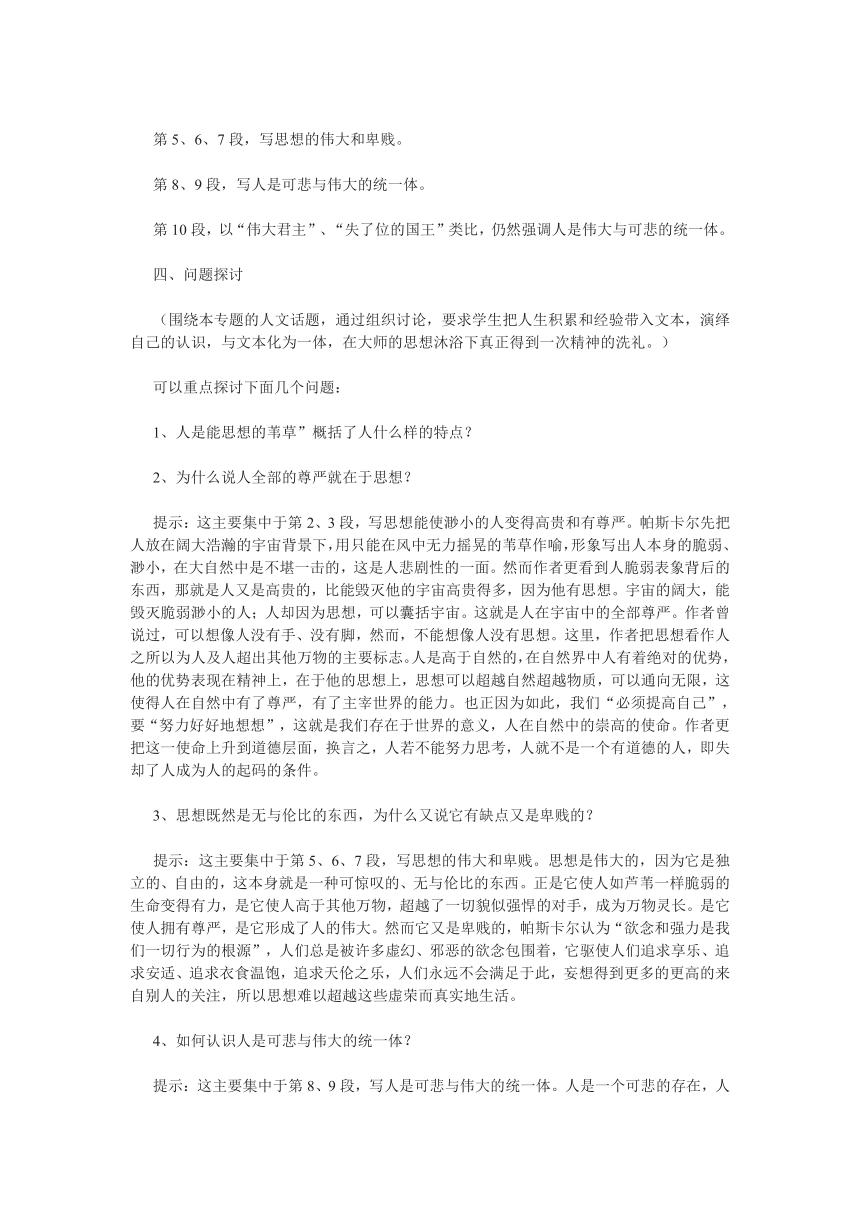 第 5、6、7 段，写思想的伟大和卑贱。

第 8、9 段，写人是可悲与伟大的统一体。

第 10 段，以“伟大君主”、“失了位的国王”类比，仍然强调人是伟大与可悲的统一体。

四、问题探讨

（围绕本专题的人文话题，通过组织讨论，要求学生把人生积累和经验带入文本，演绎自己的认识，与文本化为一体，在大师的思想沐浴下真正得到一次精神的洗礼。）

可以重点探讨下面几个问题：

1、人是能思想的苇草”概括了人什么样的特点？

2、为什么说人全部的尊严就在于思想？

提示：这主要集中于第 2、3 段，写思想能使渺小的人变得高贵和有尊严。帕斯卡尔先把人放在阔大浩瀚的宇宙背景下，用只能在风中无力摇晃的苇草作喻，形象写出人本身的脆弱、渺小，在大自然中是不堪一击的，这是人悲剧性的一面。然而作者更看到人脆弱表象背后的东西，那就是人又是高贵的，比能毁灭他的宇宙高贵得多，因为他有思想。宇宙的阔大，能毁灭脆弱渺小的人；人却因为思想，可以囊括宇宙。这就是人在宇宙中的全部尊严。作者曾说过，可以想像人没有手、没有脚，然而，不能想像人没有思想。这里，作者把思想看作人之所以为人及人超出其他万物的主要标志。人是高于自然的，在自然界中人有着绝对的优势，他的优势表现在精神上，在于他的思想上，思想可以超越自然超越物质，可以通向无限，这使得人在自然中有了尊严，有了主宰世界的能力。也正因为如此，我们“必须提高自己”，要“努力好好地想想”，这就是我们存在于世界的意义，人在自然中的崇高的使命。作者更把这一使命上升到道德层面，换言之，人若不能努力思考，人就不是一个有道德的人，即失却了人成为人的起码的条件。

3、思想既然是无与伦比的东西，为什么又说它有缺点又是卑贱的？

提示：这主要集中于第 5、6、7 段，写思想的伟大和卑贱。思想是伟大的，因为它是独立的、自由的，这本身就是一种可惊叹的、无与伦比的东西。正是它使人如芦苇一样脆弱的生命变得有力，是它使人高于其他万物，超越了一切貌似强悍的对手，成为万物灵长。是它使人拥有尊严，是它形成了人的伟大。然而它又是卑贱的，帕斯卡尔认为“欲念和强力是我们一切行为的根源”，人们总是被许多虚幻、邪恶的欲念包围着，它驱使人们追求享乐、追求安适、追求衣食温饱，追求天伦之乐，人们永远不会满足于此，妄想得到更多的更高的来自别人的关注，所以思想难以超越这些虚荣而真实地生活。

4、如何认识人是可悲与伟大的统一体？

提示：这主要集中于第 8、9 段，写人是可悲与伟大的统一体。人是一个可悲的存在，人